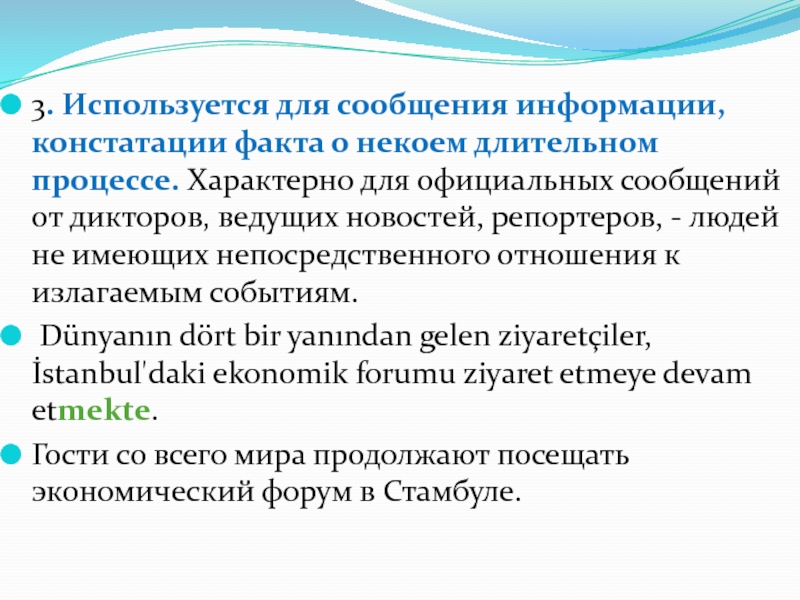 3. Используется для сообщения информации, констатации факта о некоем длительном процессе. Характерно для официальных сообщений от дикторов, ведущих новостей, репортеров, - людей не имеющих непосредственного отношения к излагаемым событиям.

Dünyanın dört bir yanından gelen ziyaretçiler, İstanbul'daki ekonomik forumu ziyaret etmeye devam etmekte.

Гости со всего мира продолжают посещать экономический форум в Стамбуле.